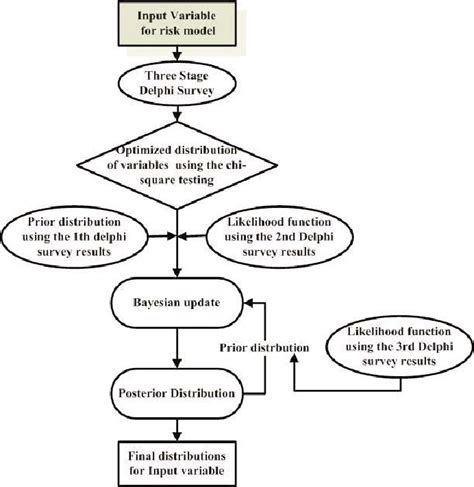 Input Variable for risk model

Three Stage Delphi Survey

Optimized distribution of variables using the chi-square testing

Prior distribution using the 1th delphi survey results

Likelihood function using the 2nd Delphi survey results

Bayesian update

Prior distrbution

Likelihood function using the 3rd Delphi survey results

Posterior Distribution

Final distributions for Input variable